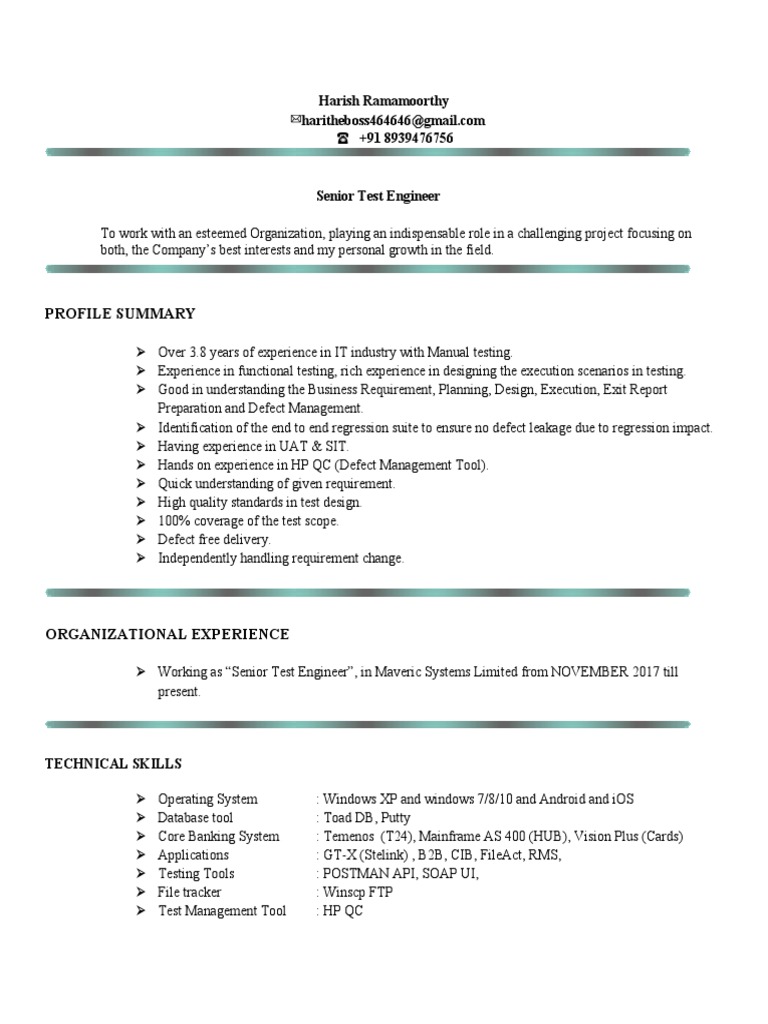 Harish Ramamoorthy
✉haritheboss464646@gmail.com
☎ +91 8939476756

Senior Test Engineer

To work with an esteemed Organization, playing an indispensable role in a challenging project focusing on both, the Company's best interests and my personal growth in the field.

PROFILE SUMMARY

➢ Over 3.8 years of experience in IT industry with Manual testing.
➢ Experience in functional testing, rich experience in designing the execution scenarios in testing.
➢ Good in understanding the Business Requirement, Planning, Design, Execution, Exit Report Preparation and Defect Management.
➢ Identification of the end to end regression suite to ensure no defect leakage due to regression impact.
➢ Having experience in UAT & SIT.
➢ Hands on experience in HP QC (Defect Management Tool).
➢ Quick understanding of given requirement.
➢ High quality standards in test design.
➢ 100% coverage of the test scope.
➢ Defect free delivery.
➢ Independently handling requirement change.

ORGANIZATIONAL EXPERIENCE

➢ Working as "Senior Test Engineer", in Maveric Systems Limited from NOVEMBER 2017 till present.

TECHNICAL SKILLS

➢ Operating System : Windows XP and windows 7/8/10 and Android and iOS
➢ Database tool : Toad DB , Putty
➢ Core Banking System : Temenos (T24), Mainframe AS 400 (HUB), Vision Plus (Cards)
➢ Applications : GT-X (Stelink) , B2B, CIB, FileAct, RMS,
➢ Testing Tools : POSTMAN API, SOAP UI,
➢ File tracker : Winscp FTP
➢ Test Management Tool : HP QC